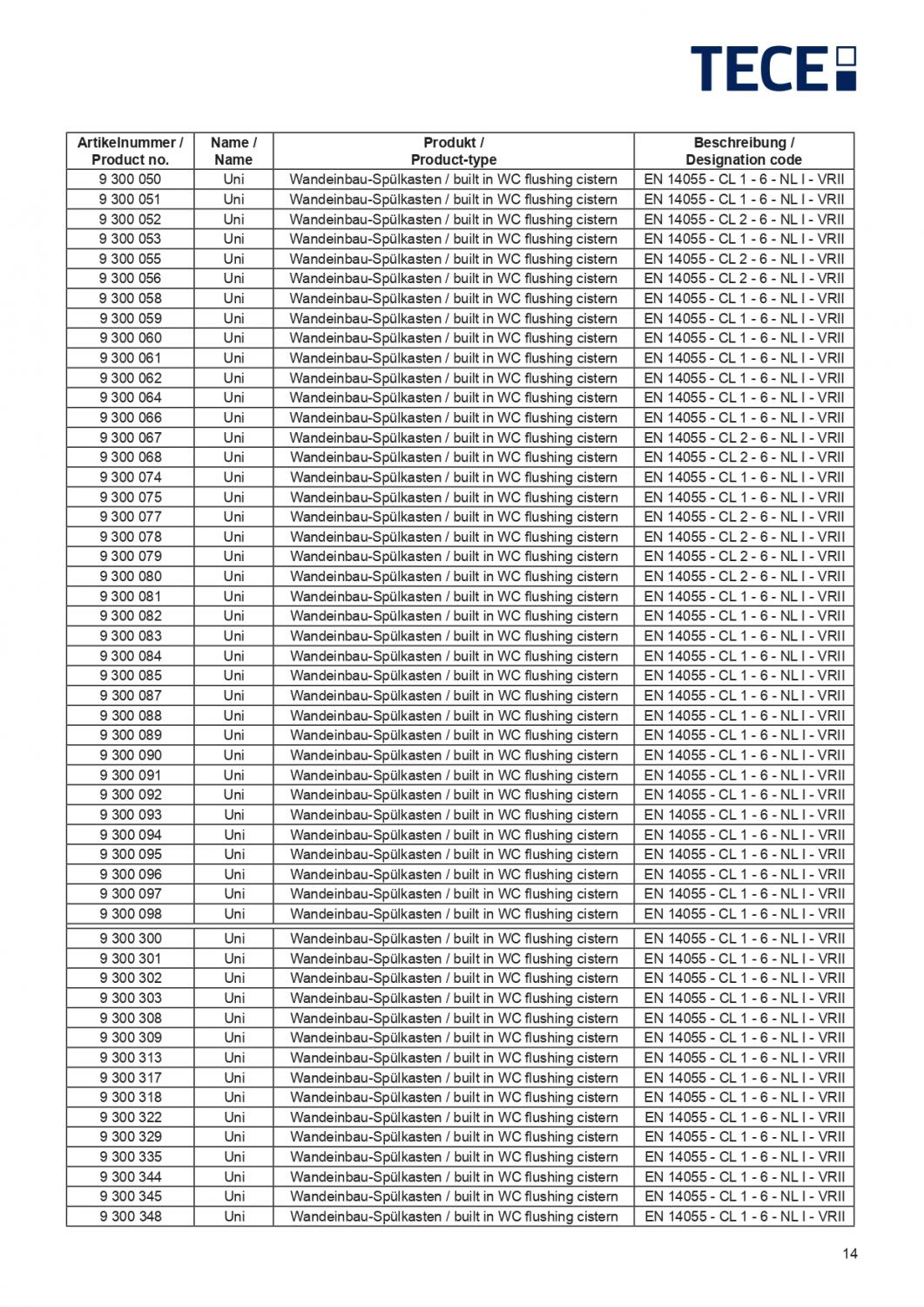 TECE

| Artikelnummer / Product no. | Name / Name | Produkt / Product-type | Beschreibung / Designation code |
|---|---|---|---|
| 9 300 050 | Uni | Wandeinbau-Spülkasten / built in WC flushing cistern | EN 14055 - CL 1 - 6 - NL I - VRII |
| 9 300 051 | Uni | Wandeinbau-Spülkasten / built in WC flushing cistern | EN 14055 - CL 1 - 6 - NL I - VRII |
| 9 300 052 | Uni | Wandeinbau-Spülkasten / built in WC flushing cistern | EN 14055 - CL 2 - 6 - NL I - VRII |
| 9 300 053 | Uni | Wandeinbau-Spülkasten / built in WC flushing cistern | EN 14055 - CL 1 - 6 - NL I - VRII |
| 9 300 055 | Uni | Wandeinbau-Spülkasten / built in WC flushing cistern | EN 14055 - CL 2 - 6 - NL I - VRII |
| 9 300 056 | Uni | Wandeinbau-Spülkasten / built in WC flushing cistern | EN 14055 - CL 2 - 6 - NL I - VRII |
| 9 300 058 | Uni | Wandeinbau-Spülkasten / built in WC flushing cistern | EN 14055 - CL 1 - 6 - NL I - VRII |
| 9 300 059 | Uni | Wandeinbau-Spülkasten / built in WC flushing cistern | EN 14055 - CL 1 - 6 - NL I - VRII |
| 9 300 060 | Uni | Wandeinbau-Spülkasten / built in WC flushing cistern | EN 14055 - CL 1 - 6 - NL I - VRII |
| 9 300 061 | Uni | Wandeinbau-Spülkasten / built in WC flushing cistern | EN 14055 - CL 1 - 6 - NL I - VRII |
| 9 300 062 | Uni | Wandeinbau-Spülkasten / built in WC flushing cistern | EN 14055 - CL 1 - 6 - NL I - VRII |
| 9 300 064 | Uni | Wandeinbau-Spülkasten / built in WC flushing cistern | EN 14055 - CL 1 - 6 - NL I - VRII |
| 9 300 066 | Uni | Wandeinbau-Spülkasten / built in WC flushing cistern | EN 14055 - CL 1 - 6 - NL I - VRII |
| 9 300 067 | Uni | Wandeinbau-Spülkasten / built in WC flushing cistern | EN 14055 - CL 2 - 6 - NL I - VRII |
| 9 300 068 | Uni | Wandeinbau-Spülkasten / built in WC flushing cistern | EN 14055 - CL 2 - 6 - NL I - VRII |
| 9 300 074 | Uni | Wandeinbau-Spülkasten / built in WC flushing cistern | EN 14055 - CL 1 - 6 - NL I - VRII |
| 9 300 075 | Uni | Wandeinbau-Spülkasten / built in WC flushing cistern | EN 14055 - CL 1 - 6 - NL I - VRII |
| 9 300 077 | Uni | Wandeinbau-Spülkasten / built in WC flushing cistern | EN 14055 - CL 2 - 6 - NL I - VRII |
| 9 300 078 | Uni | Wandeinbau-Spülkasten / built in WC flushing cistern | EN 14055 - CL 2 - 6 - NL I - VRII |
| 9 300 079 | Uni | Wandeinbau-Spülkasten / built in WC flushing cistern | EN 14055 - CL 2 - 6 - NL I - VRII |
| 9 300 080 | Uni | Wandeinbau-Spülkasten / built in WC flushing cistern | EN 14055 - CL 2 - 6 - NL I - VRII |
| 9 300 081 | Uni | Wandeinbau-Spülkasten / built in WC flushing cistern | EN 14055 - CL 1 - 6 - NL I - VRII |
| 9 300 082 | Uni | Wandeinbau-Spülkasten / built in WC flushing cistern | EN 14055 - CL 1 - 6 - NL I - VRII |
| 9 300 083 | Uni | Wandeinbau-Spülkasten / built in WC flushing cistern | EN 14055 - CL 1 - 6 - NL I - VRII |
| 9 300 084 | Uni | Wandeinbau-Spülkasten / built in WC flushing cistern | EN 14055 - CL 1 - 6 - NL I - VRII |
| 9 300 085 | Uni | Wandeinbau-Spülkasten / built in WC flushing cistern | EN 14055 - CL 1 - 6 - NL I - VRII |
| 9 300 087 | Uni | Wandeinbau-Spülkasten / built in WC flushing cistern | EN 14055 - CL 1 - 6 - NL I - VRII |
| 9 300 088 | Uni | Wandeinbau-Spülkasten / built in WC flushing cistern | EN 14055 - CL 1 - 6 - NL I - VRII |
| 9 300 089 | Uni | Wandeinbau-Spülkasten / built in WC flushing cistern | EN 14055 - CL 1 - 6 - NL I - VRII |
| 9 300 090 | Uni | Wandeinbau-Spülkasten / built in WC flushing cistern | EN 14055 - CL 1 - 6 - NL I - VRII |
| 9 300 091 | Uni | Wandeinbau-Spülkasten / built in WC flushing cistern | EN 14055 - CL 1 - 6 - NL I - VRII |
| 9 300 092 | Uni | Wandeinbau-Spülkasten / built in WC flushing cistern | EN 14055 - CL 1 - 6 - NL I - VRII |
| 9 300 093 | Uni | Wandeinbau-Spülkasten / built in WC flushing cistern | EN 14055 - CL 1 - 6 - NL I - VRII |
| 9 300 094 | Uni | Wandeinbau-Spülkasten / built in WC flushing cistern | EN 14055 - CL 1 - 6 - NL I - VRII |
| 9 300 095 | Uni | Wandeinbau-Spülkasten / built in WC flushing cistern | EN 14055 - CL 1 - 6 - NL I - VRII |
| 9 300 096 | Uni | Wandeinbau-Spülkasten / built in WC flushing cistern | EN 14055 - CL 1 - 6 - NL I - VRII |
| 9 300 097 | Uni | Wandeinbau-Spülkasten / built in WC flushing cistern | EN 14055 - CL 1 - 6 - NL I - VRII |
| 9 300 098 | Uni | Wandeinbau-Spülkasten / built in WC flushing cistern | EN 14055 - CL 1 - 6 - NL I - VRII |
| 9 300 300 | Uni | Wandeinbau-Spülkasten / built in WC flushing cistern | EN 14055 - CL 1 - 6 - NL I - VRII |
| 9 300 301 | Uni | Wandeinbau-Spülkasten / built in WC flushing cistern | EN 14055 - CL 1 - 6 - NL I - VRII |
| 9 300 302 | Uni | Wandeinbau-Spülkasten / built in WC flushing cistern | EN 14055 - CL 1 - 6 - NL I - VRII |
| 9 300 303 | Uni | Wandeinbau-Spülkasten / built in WC flushing cistern | EN 14055 - CL 1 - 6 - NL I - VRII |
| 9 300 308 | Uni | Wandeinbau-Spülkasten / built in WC flushing cistern | EN 14055 - CL 1 - 6 - NL I - VRII |
| 9 300 309 | Uni | Wandeinbau-Spülkasten / built in WC flushing cistern | EN 14055 - CL 1 - 6 - NL I - VRII |
| 9 300 313 | Uni | Wandeinbau-Spülkasten / built in WC flushing cistern | EN 14055 - CL 1 - 6 - NL I - VRII |
| 9 300 317 | Uni | Wandeinbau-Spülkasten / built in WC flushing cistern | EN 14055 - CL 1 - 6 - NL I - VRII |
| 9 300 318 | Uni | Wandeinbau-Spülkasten / built in WC flushing cistern | EN 14055 - CL 1 - 6 - NL I - VRII |
| 9 300 322 | Uni | Wandeinbau-Spülkasten / built in WC flushing cistern | EN 14055 - CL 1 - 6 - NL I - VRII |
| 9 300 329 | Uni | Wandeinbau-Spülkasten / built in WC flushing cistern | EN 14055 - CL 1 - 6 - NL I - VRII |
| 9 300 335 | Uni | Wandeinbau-Spülkasten / built in WC flushing cistern | EN 14055 - CL 1 - 6 - NL I - VRII |
| 9 300 344 | Uni | Wandeinbau-Spülkasten / built in WC flushing cistern | EN 14055 - CL 1 - 6 - NL I - VRII |
| 9 300 345 | Uni | Wandeinbau-Spülkasten / built in WC flushing cistern | EN 14055 - CL 1 - 6 - NL I - VRII |
| 9 300 348 | Uni | Wandeinbau-Spülkasten / built in WC flushing cistern | EN 14055 - CL 1 - 6 - NL I - VRII |

14